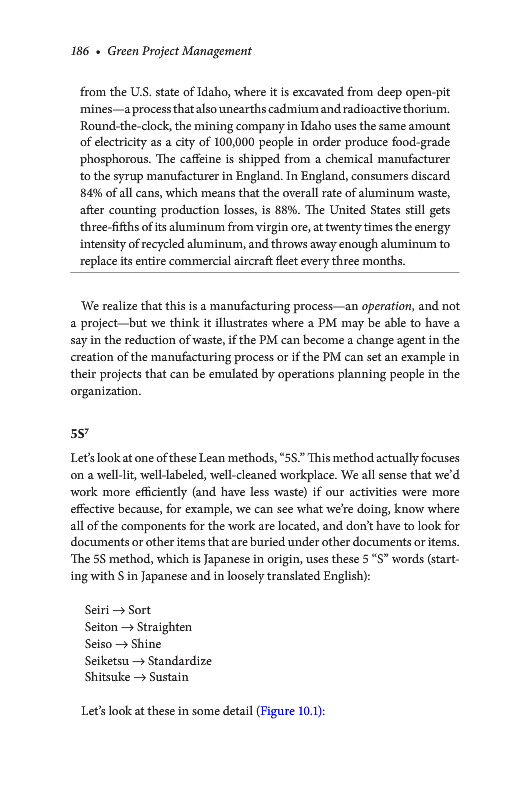 186 • Green Project Management

from the U.S. state of Idaho, where it is excavated from deep open-pit mines—a process that also unearths cadmium and radioactive thorium. Round-the-clock, the mining company in Idaho uses the same amount of electricity as a city of 100,000 people in order produce food-grade phosphorous. The caffeine is shipped from a chemical manufacturer to the syrup manufacturer in England. In England, consumers discard 84% of all cans, which means that the overall rate of aluminum waste, after counting production losses, is 88%. The United States still gets three-fifths of its aluminum from virgin ore, at twenty times the energy intensity of recycled aluminum, and throws away enough aluminum to replace its entire commercial aircraft fleet every three months.

We realize that this is a manufacturing process—an operation, and not a project—but we think it illustrates where a PM may be able to have a say in the reduction of waste, if the PM can become a change agent in the creation of the manufacturing process or if the PM can set an example in their projects that can be emulated by operations planning people in the organization.

5S$^7$

Let's look at one of these Lean methods, "5S." This method actually focuses on a well-lit, well-labeled, well-cleaned workplace. We all sense that we'd work more efficiently (and have less waste) if our activities were more effective because, for example, we can see what we're doing, know where all of the components for the work are located, and don't have to look for documents or other items that are buried under other documents or items. The 5S method, which is Japanese in origin, uses these 5 "S" words (starting with S in Japanese and in loosely translated English):

Seiri → Sort
Seiton → Straighten
Seiso → Shine
Seiketsu → Standardize
Shitsuke → Sustain

Let's look at these in some detail (Figure 10.1):